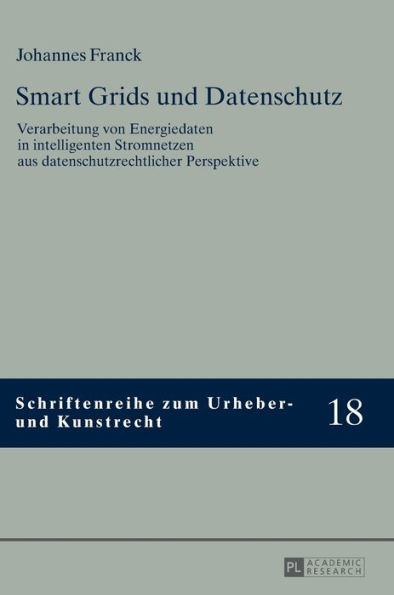 Johannes Franck

Smart Grids und Datenschutz

Verarbeitung von Energiedaten in intelligenten Stromnetzen aus datenschutzrechtlicher Perspektive

Schriftenreihe zum Urheber- und Kunstrecht

18

PL ACADEMIC RESEARCH